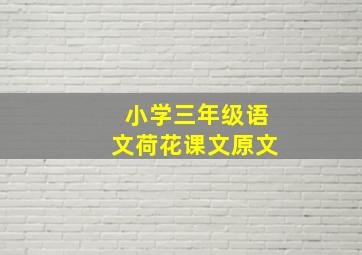 小学三年级语文荷花课文原文